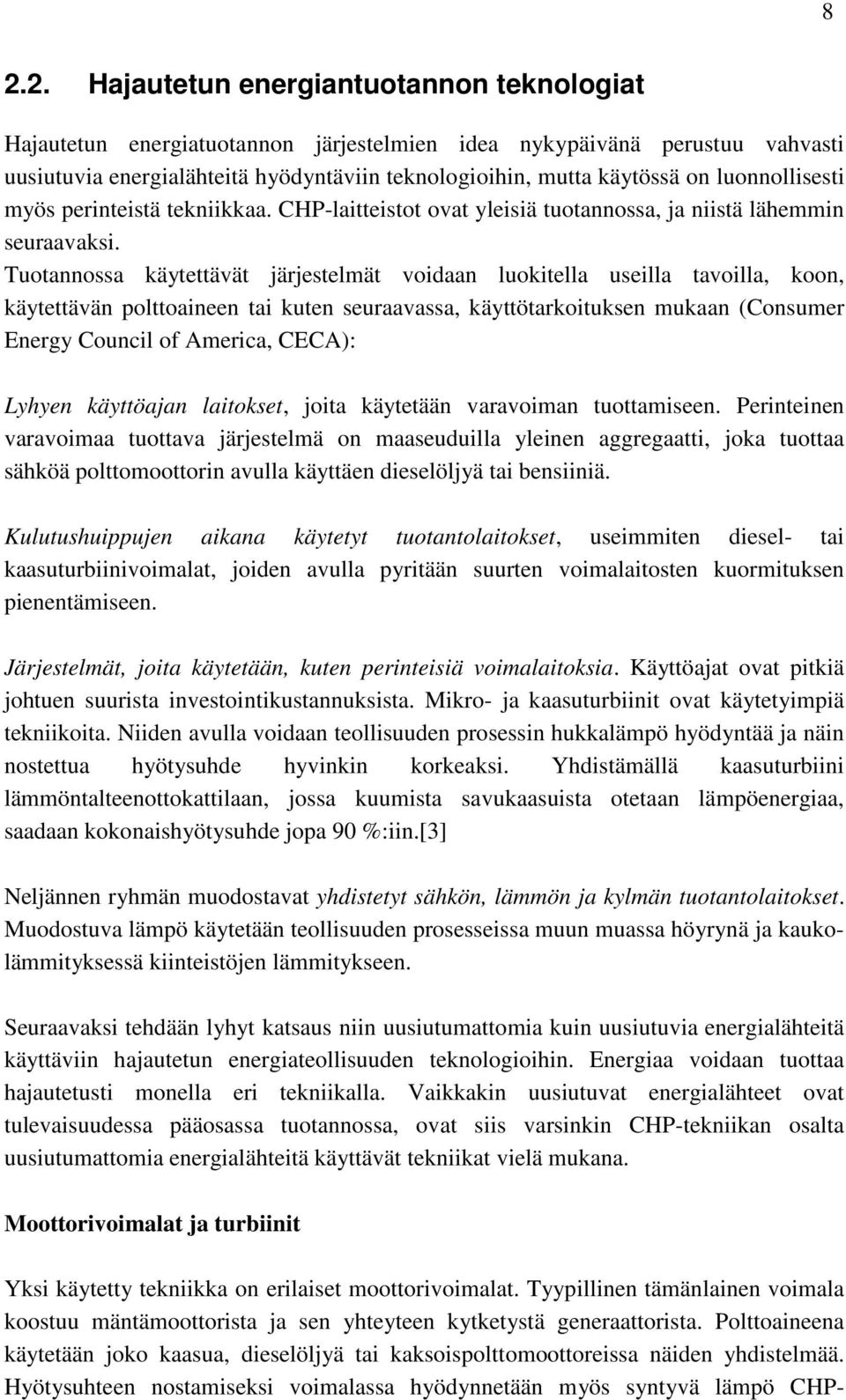 8

2.2. Hajautetun energiantuotannon teknologiat

Hajautetun energiatuotannon järjestelmien idea nykypäivänä perustuu vahvasti uusiutuvia energialähteitä hyödyntäviin teknologioihin, mutta käytössä on luonnollisesti myös perinteistä tekniikkaa. CHP-laitteistot ovat yleisiä tuotannossa, ja niistä lähemmin seuraavaksi. Tuotannossa käytettävät järjestelmät voidaan luokitella useilla tavoilla, koon, käytettävän polttoaineen tai kuten seuraavassa, käyttötarkoituksen mukaan (Consumer Energy Council of America, CECA):

Lyhyen käyttöajan laitokset, joita käytetään varavoiman tuottamiseen. Perinteinen varavoimaa tuottava järjestelmä on maaseuduilla yleinen aggregaatti, joka tuottaa sähköä polttomoottorin avulla käyttäen dieselöljyä tai bensiiniä.

Kulutushuippujen aikana käytetyt tuotantolaitokset, useimmiten diesel- tai kaasuturbiinivoimalat, joiden avulla pyritään suurten voimalaitosten kuormituksen pienentämiseen.

Järjestelmät, joita käytetään, kuten perinteisiä voimalaitoksia. Käyttöajat ovat pitkiä johtuen suurista investointikustannuksista. Mikro- ja kaasuturbiinit ovat käytetyimpiä tekniikoita. Niiden avulla voidaan teollisuuden prosessin hukkalämpö hyödyntää ja näin nostettua hyötysuhde hyvinkin korkeaksi. Yhdistämällä kaasuturbiini lämmöntalteenottokattilaan, jossa kuumista savukaasuista otetaan lämpöenergiaa, saadaan kokonaishyötysuhde jopa 90 %:iin.[3]

Neljännen ryhmän muodostavat yhdistetyt sähkön, lämmön ja kylmän tuotantolaitokset. Muodostuva lämpö käytetään teollisuuden prosesseissa muun muassa höyrynä ja kaukolämmityksessä kiinteistöjen lämmitykseen.

Seuraavaksi tehdään lyhyt katsaus niin uusiutumattomia kuin uusiutuvia energialähteitä käyttäviin hajautetun energiateollisuuden teknologioihin. Energiaa voidaan tuottaa hajautetusti monella eri tekniikalla. Vaikkakin uusiutuvat energialähteet ovat tulevaisuudessa pääosassa tuotannossa, ovat siis varsinkin CHP-tekniikan osalta uusiutumattomia energialähteitä käyttävät tekniikat vielä mukana.

Moottorivoimalat ja turbiinit

Yksi käytetty tekniikka on erilaiset moottorivoimalat. Tyypillinen tämänlainen voimala koostuu mäntämoottorista ja sen yhteyteen kytketystä generaattorista. Polttoaineena käytetään joko kaasua, dieselöljyä tai kaksoispolttomoottoreissa näiden yhdistelmää. Hyötysuhteen nostamiseksi voimalassa hyödynnetään myös syntyvä lämpö CHP-